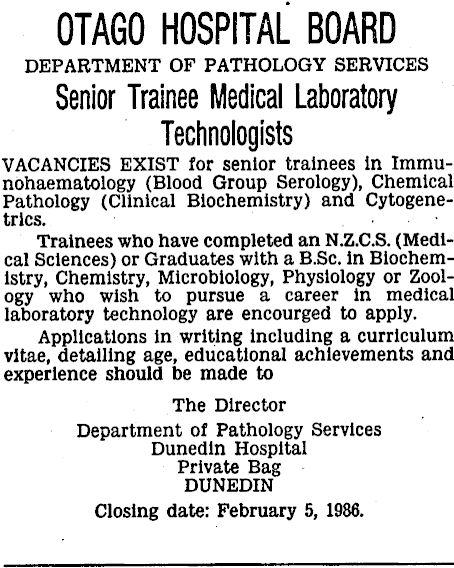 OTAGO HOSPITAL BOARD

DEPARTMENT OF PATHOLOGY SERVICES

Senior Trainee Medical Laboratory Technologists

VACANCIES EXIST for senior trainees in Immunohaematology (Blood Group Serology), Chemical Pathology (Clinical Biochemistry) and Cytogenetrics.

Trainees who have completed an N.Z.C.S. (Medical Sciences) or Graduates with a B.Sc. in Biochemistry, Chemistry, Microbiology, Physiology or Zoology who wish to pursue a career in medical laboratory technology are encourged to apply.

Applications in writing including a curriculum vitae, detailing age, educational achievements and experience should be made to

The Director
Department of Pathology Services
Dunedin Hospital
Private Bag
DUNEDIN

Closing date: February 5, 1986.